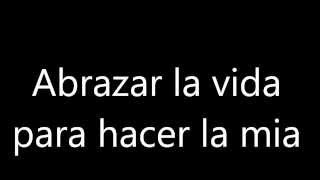 Abrazar la vida
para hacer la mia